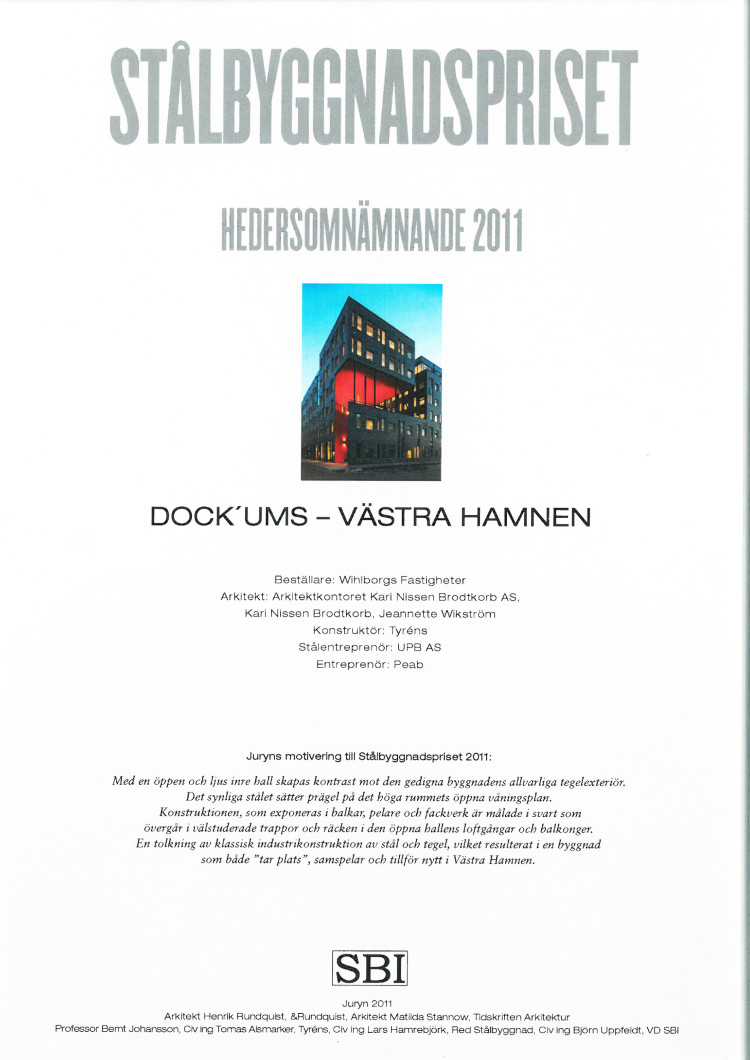 STÅLBYGGNADSPRISET

HEDERSOMNÄMNANDE 2011

DOCK´UMS – VÄSTRA HAMNEN

Beställare: Wihlborgs Fastigheter
Arkitekt: Arkitektkontoret Kari Nissen Brodtkorb AS, Kari Nissen Brodtkorb, Jeannette Wikström
Konstruktör: Tyréns
Stålentreprenör: UPB AS
Entreprenör: Peab

Juryns motivering till Stålbyggnadspriset 2011:

Med en öppen och ljus inre hall skapas kontrast mot den gedigna byggnadens allvarliga tegelexteriör. Det synliga stålet sätter prägel på det höga rummets öppna våningsplan. Konstruktionen, som exponeras i balkar, pelare och fackverk är målade i svart som övergår i välstuderade trappor och räcken i den öppna hallens loftgångar och balkonger. En tolkning av klassisk industrikonstruktion av stål och tegel, vilket resulterat i en byggnad som både "tar plats", samspelar och tillför nytt i Västra Hamnen.

SBI

Juryn 2011
Arkitekt Henrik Rundquist, &Rundquist, Arkitekt Matilda Stannow, Tidskriften Arkitektur
Professor Bernt Johansson, Civ ing Tomas Alsmarker, Tyréns, Civ ing Lars Hamrebjörk, Red Stålbyggnad, Civ ing Björn Uppfeldt, VD SBI